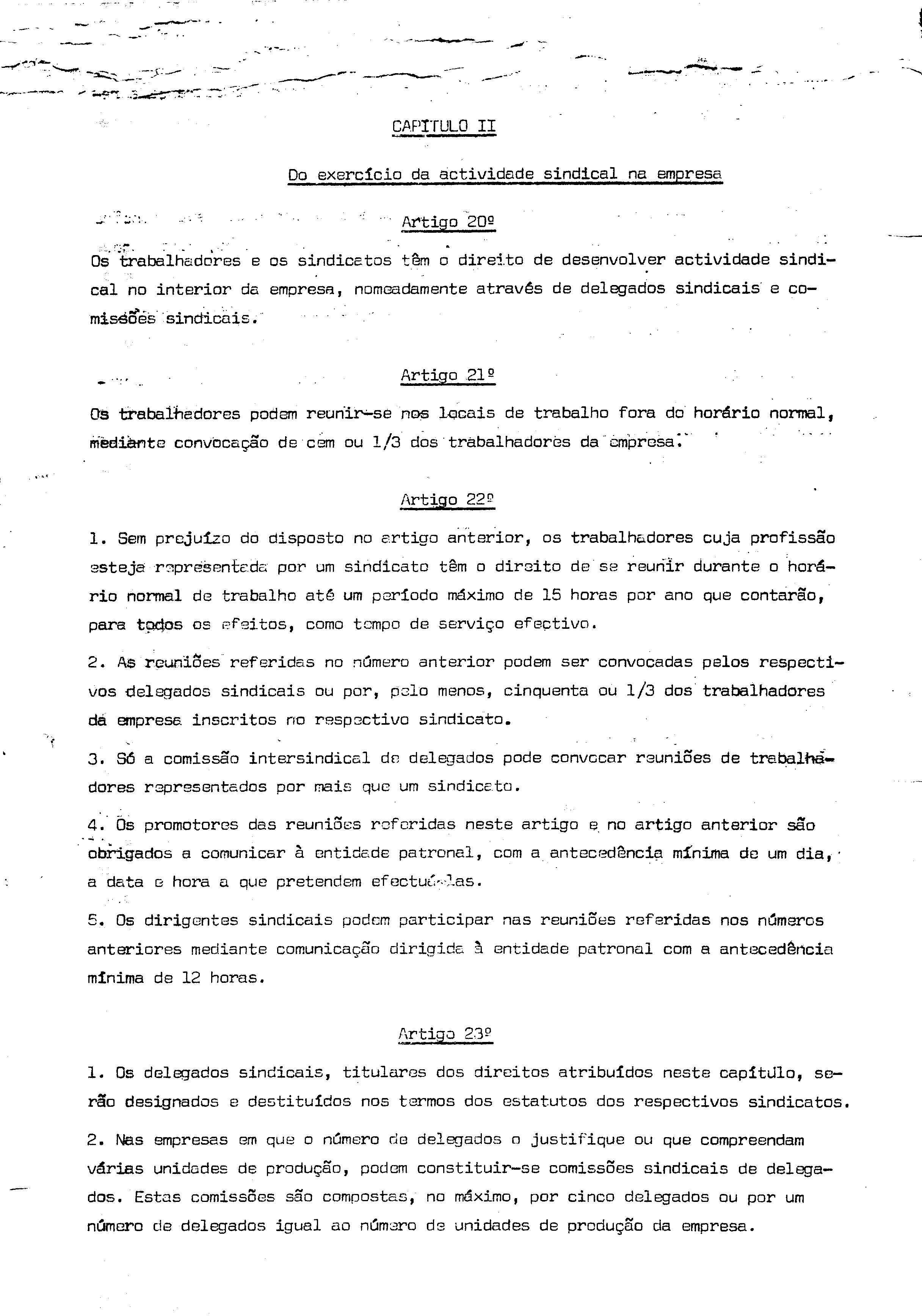 CAPÍTULO II

Do exercício da actividade sindical na empresa

Artigo 20º

Os trabalhadores e os sindicatos têm o direito de desenvolver actividade sindical no interior da empresa, nomeadamente através de delegados sindicais e comissões sindicais.

Artigo 21º

Os trabalhadores podem reunir-se nos locais de trabalho fora do horário normal, mediante convocação de cem ou 1/3 dos trabalhadores da empresa.

Artigo 22º

1. Sem prejuízo do disposto no artigo anterior, os trabalhadores cuja profissão esteja representada por um sindicato têm o direito de se reunir durante o horário normal de trabalho até um período máximo de 15 horas por ano que contarão, para todos os efeitos, como tempo de serviço efectivo.

2. As reuniões referidas no número anterior podem ser convocadas pelos respectivos delegados sindicais ou por, pelo menos, cinquenta ou 1/3 dos trabalhadores da empresa inscritos no respectivo sindicato.

3. Só a comissão intersindical de delegados pode convocar reuniões de trabalhadores representados por mais que um sindicato.

4. Os promotores das reuniões referidas neste artigo e no artigo anterior são obrigados a comunicar à entidade patronal, com a antecedência mínima de um dia, a data e hora a que pretendem efectuá-las.

5. Os dirigentes sindicais podem participar nas reuniões referidas nos números anteriores mediante comunicação dirigida à entidade patronal com a antecedência mínima de 12 horas.

Artigo 23º

1. Os delegados sindicais, titulares dos direitos atribuídos neste capítulo, serão designados e destituídos nos termos dos estatutos dos respectivos sindicatos.

2. Nas empresas em que o número de delegados o justifique ou que compreendam várias unidades de produção, podem constituir-se comissões sindicais de delegados. Estas comissões são compostas, no máximo, por cinco delegados ou por um número de delegados igual ao número de unidades de produção da empresa.